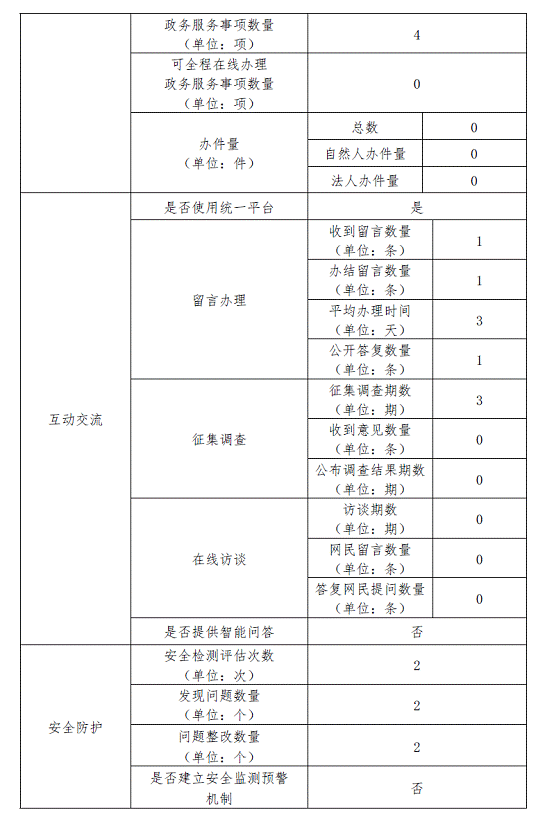 | | | | |
|---|---|---|---|
| | 政务服务事项数量（单位：项） | 4 | |
| | 可全程在线办理政务服务事项数量（单位：项） | 0 | |
| | 办件量（单位：件） | 总数 | 0 |
| | | 自然人办件量 | 0 |
| | | 法人办件量 | 0 |
| 互动交流 | 是否使用统一平台 | 是 | |
| | 留言办理 | 收到留言数量（单位：条） | 1 |
| | | 办结留言数量（单位：条） | 1 |
| | | 平均办理时间（单位：天） | 3 |
| | | 公开答复数量（单位：条） | 1 |
| | 征集调查 | 征集调查期数（单位：期） | 3 |
| | | 收到意见数量（单位：条） | 0 |
| | | 公布调查结果期数（单位：期） | 0 |
| | 在线访谈 | 访谈期数（单位：期） | 0 |
| | | 网民留言数量（单位：条） | 0 |
| | | 答复网民提问数量（单位：条） | 0 |
| | 是否提供智能问答 | 否 | |
| 安全防护 | 安全检测评估次数（单位：次） | 2 | |
| | 发现问题数量（单位：个） | 2 | |
| | 问题整改数量（单位：个） | 2 | |
| | 是否建立安全监测预警机制 | 否 | |